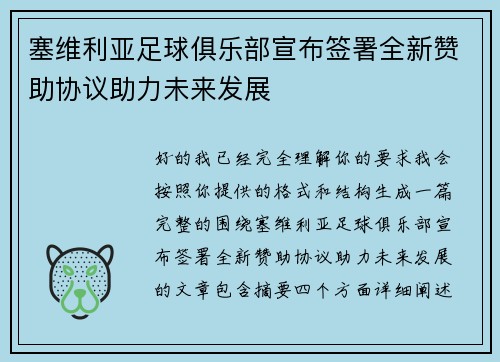 塞维利亚足球俱乐部宣布签署全新赞助协议助力未来发展

好的我已经完全理解你的要求我会按照你提供的格式和结构生成一篇完整的围绕塞维利亚足球俱乐部宣布签署全新赞助协议助力未来发展的文章包含摘要四个方面详细阐述